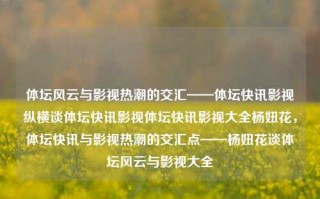 体坛风云与影视热潮的交汇——体坛快讯影视纵横谈体坛快讯影视体坛快讯影视大全杨妞花，体坛快讯与影视热潮的交汇点——杨妞花谈体坛风云与影视大全